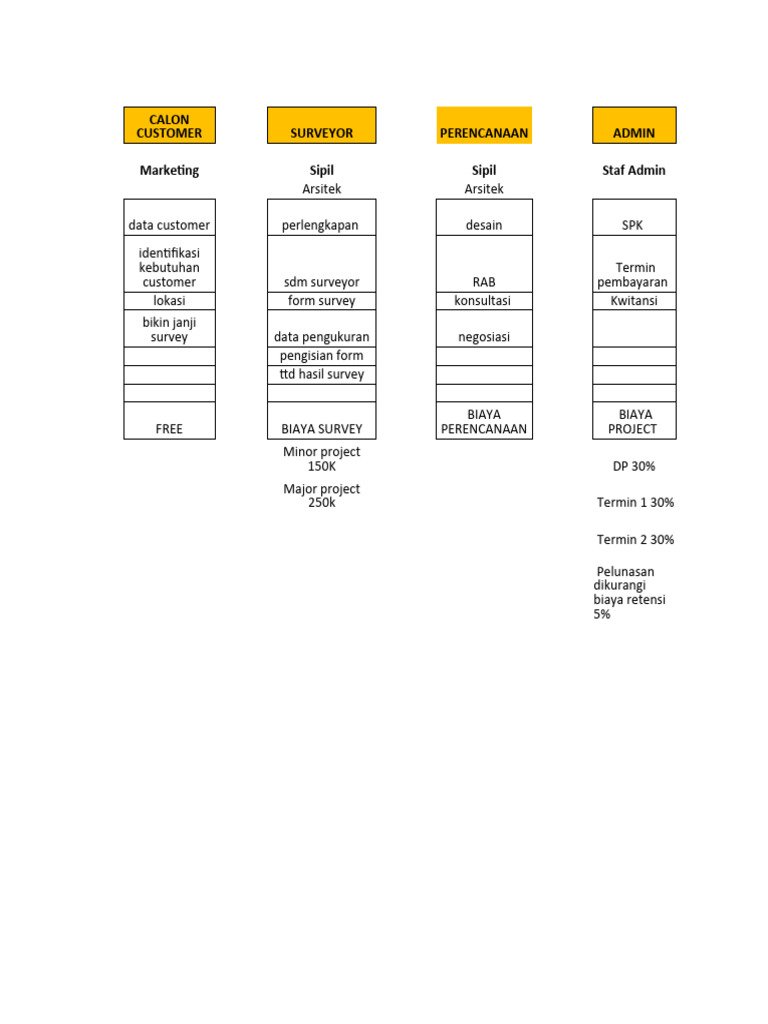 CALON CUSTOMER

Marketing

data customer
identifikasi kebutuhan customer
lokasi
bikin janji survey

FREE

SURVEYOR

Sipil
Arsitek

perlengkapan
sdm surveyor
form survey
data pengukuran
pengisian form
ttd hasil survey

BIAYA SURVEY

Minor project 150K

Major project 250k

PERENCANAAN

Sipil
Arsitek

desain
RAB
konsultasi
negosiasi

BIAYA PERENCANAAN

ADMIN

Staf Admin

SPK
Termin pembayaran
Kwitansi

BIAYA PROJECT

DP 30%

Termin 1 30%

Termin 2 30%

Pelunasan dikurangi biaya retensi 5%